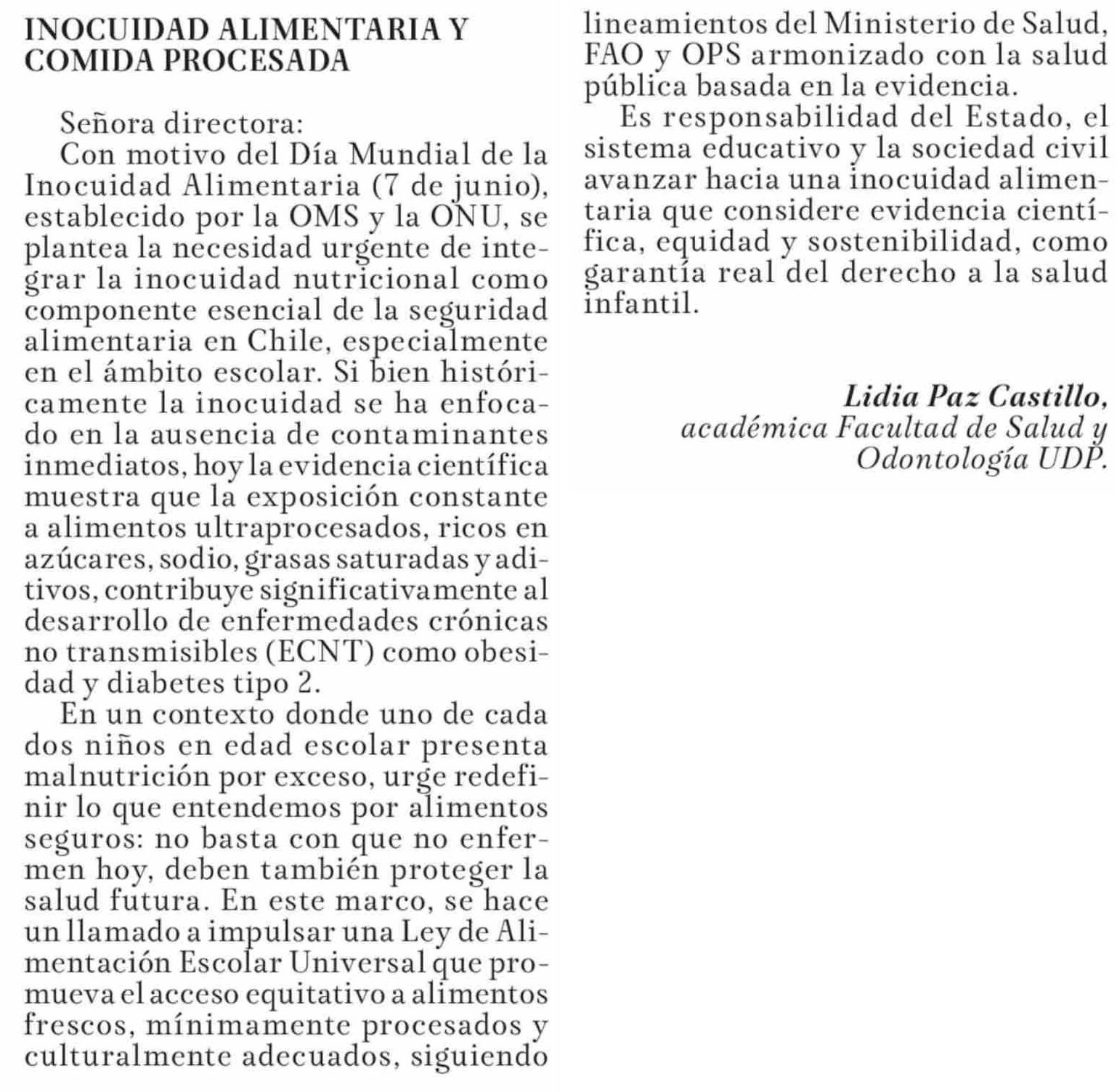 INOCUIDAD ALIMENTARIA Y COMIDA PROCESADA

Señora directora:

Con motivo del Día Mundial de la Inocuidad Alimentaria (7 de junio), establecido por la OMS y la ONU, se plantea la necesidad urgente de integrar la inocuidad nutricional como componente esencial de la seguridad alimentaria en Chile, especialmente en el ámbito escolar. Si bien históricamente la inocuidad se ha enfocado en la ausencia de contaminantes inmediatos, hoy la evidencia científica muestra que la exposición constante a alimentos ultraprocesados, ricos en azúcares, sodio, grasas saturadas y aditivos, contribuye significativamente al desarrollo de enfermedades crónicas no transmisibles (ECNT) como obesidad y diabetes tipo 2.

En un contexto donde uno de cada dos niños en edad escolar presenta malnutrición por exceso, urge redefinir lo que entendemos por alimentos seguros: no basta con que no enfermen hoy, deben también proteger la salud futura. En este marco, se hace un llamado a impulsar una Ley de Alimentación Escolar Universal que promueva el acceso equitativo a alimentos frescos, mínimamente procesados y culturalmente adecuados, siguiendo lineamientos del Ministerio de Salud, FAO y OPS armonizado con la salud pública basada en la evidencia.

Es responsabilidad del Estado, el sistema educativo y la sociedad civil avanzar hacia una inocuidad alimentaria que considere evidencia científica, equidad y sostenibilidad, como garantía real del derecho a la salud infantil.

Lidia Paz Castillo,
académica Facultad de Salud y Odontología UDP.